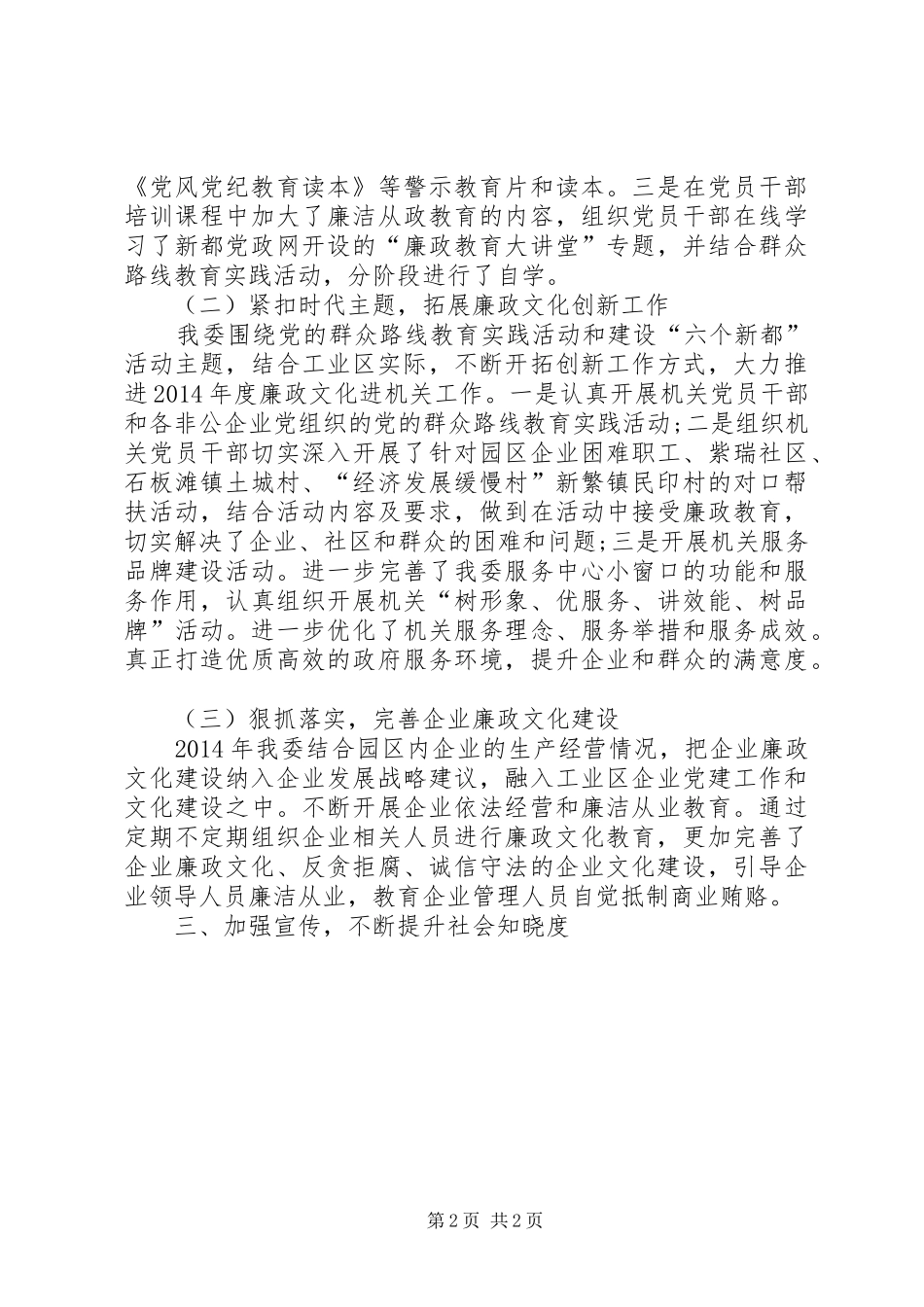 《党风党纪教育读本》等警示教育片和读本。三是在党员干部培训课程中加大了廉洁从政教育的内容，组织党员干部在线学习了新都党政网开设的“廉政教育大讲堂”专题，并结合群众路线教育实践活动，分阶段进行了自学。

（二）紧扣时代主题，拓展廉政文化创新工作

我委围绕党的群众路线教育实践活动和建设“六个新都”活动主题，结合工业区实际，不断开拓创新工作方式，大力推进2014年度廉政文化进机关工作。一是认真开展机关党员干部和各非公企业党组织的党的群众路线教育实践活动;二是组织机关党员干部切实深入开展了针对园区企业困难职工、紫瑞社区、石板滩镇土城村、“经济发展缓慢村”新繁镇民印村的对口帮扶活动，结合活动内容及要求，做到在活动中接受廉政教育，切实解决了企业、社区和群众的困难和问题;三是开展机关服务品牌建设活动。进一步完善了我委服务中心小窗口的功能和服务作用，认真组织开展机关“树形象、优服务、讲效能、树品牌”活动。进一步优化了机关服务理念、服务举措和服务成效。真正打造优质高效的政府服务环境，提升企业和群众的满意度。

（三）狠抓落实，完善企业廉政文化建设

2014年我委结合园区内企业的生产经营情况，把企业廉政文化建设纳入企业发展战略建议，融入工业区企业党建工作和文化建设之中。不断开展企业依法经营和廉洁从业教育。通过定期不定期组织企业相关人员进行廉政文化教育，更加完善了企业廉政文化、反贪拒腐、诚信守法的企业文化建设，引导企业领导人员廉洁从业，教育企业管理人员自觉抵制商业贿赂。

三、加强宣传，不断提升社会知晓度

第2页 共2页